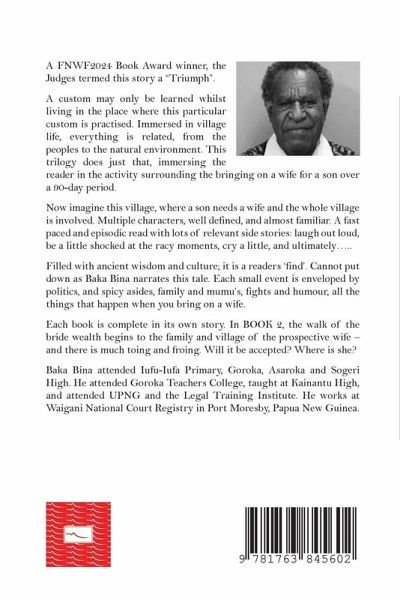 A FNWF2024 Book Award winner, the Judges termed this story a "Triumph".

A custom may only be learned whilst living in the place where this particular custom is practised. Immersed in village life, everything is related, from the peoples to the natural environment. This trilogy does just that, immersing the reader in the activity surrounding the bringing on a wife for a son over a 90-day period.

Now imagine this village, where a son needs a wife and the whole village is involved. Multiple characters, well defined, and almost familiar. A fast paced and episodic read with lots of relevant side stories: laugh out loud, be a little shocked at the racy moments, cry a little, and ultimately…..

Filled with ancient wisdom and culture; it is a readers 'find'. Cannot put down as Baka Bina narrates this tale. Each small event is enveloped by politics, and spicy asides, family and mumu's, fights and humour, all the things that happen when you bring on a wife.

Each book is complete in its own story. In BOOK 2, the walk of the bride wealth begins to the family and village of the prospective wife – and there is much toing and froing. Will it be accepted? Where is she?

Baka Bina attended Iufu-Iufa Primary, Goroka, Asaroka and Sogeri High. He attended Goroka Teachers College, taught at Kainantu High, and attended UPNG and the Legal Training Institute. He works at Waigani National Court Registry in Port Moresby, Papua New Guinea.

9 781763 845602